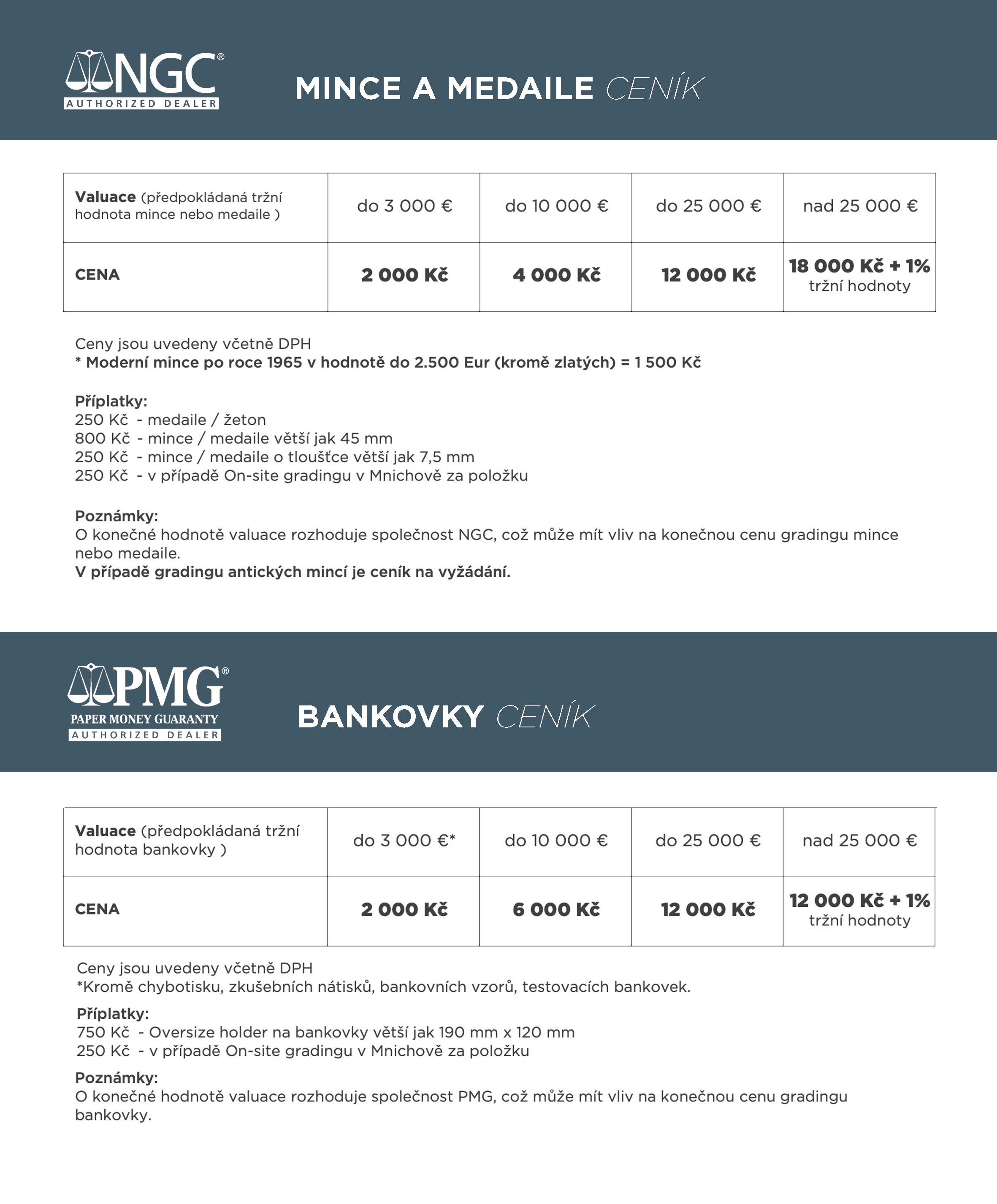 NGC®
AUTHORIZED DEALER

MINCE A MEDAILE CENÍK

| Valuace (předpokládaná tržní hodnota mince nebo medaile ) | do 3 000 € | do 10 000 € | do 25 000 € | nad 25 000 € |
|---|---|---|---|---|
| CENA | 2 000 Kč | 4 000 Kč | 12 000 Kč | 18 000 Kč + 1% tržní hodnoty |

Ceny jsou uvedeny včetně DPH
* Moderní mince po roce 1965 v hodnotě do 2.500 Eur (kromě zlatých) = 1 500 Kč

Příplatky:
250 Kč - medaile / žeton
800 Kč - mince / medaile větší jak 45 mm
250 Kč - mince / medaile o tloušťce větší jak 7,5 mm
250 Kč - v případě On-site gradingu v Mnichově za položku

Poznámky:
O konečné hodnotě valuace rozhoduje společnost NGC, což může mít vliv na konečnou cenu gradingu mince nebo medaile.
V případě gradingu antických mincí je ceník na vyžádání.

PMG®
PAPER MONEY GUARANTY
AUTHORIZED DEALER

BANKOVKY CENÍK

| Valuace (předpokládaná tržní hodnota bankovky ) | do 3 000 €* | do 10 000 € | do 25 000 € | nad 25 000 € |
|---|---|---|---|---|
| CENA | 2 000 Kč | 6 000 Kč | 12 000 Kč | 12 000 Kč + 1% tržní hodnoty |

Ceny jsou uvedeny včetně DPH
*Kromě chybotisku, zkušebních nátisků, bankovních vzorů, testovacích bankovek.

Příplatky:
750 Kč - Oversize holder na bankovky větší jak 190 mm x 120 mm
250 Kč - v případě On-site gradingu v Mnichově za položku

Poznámky:
O konečné hodnotě valuace rozhoduje společnost PMG, což může mít vliv na konečnou cenu gradingu bankovky.